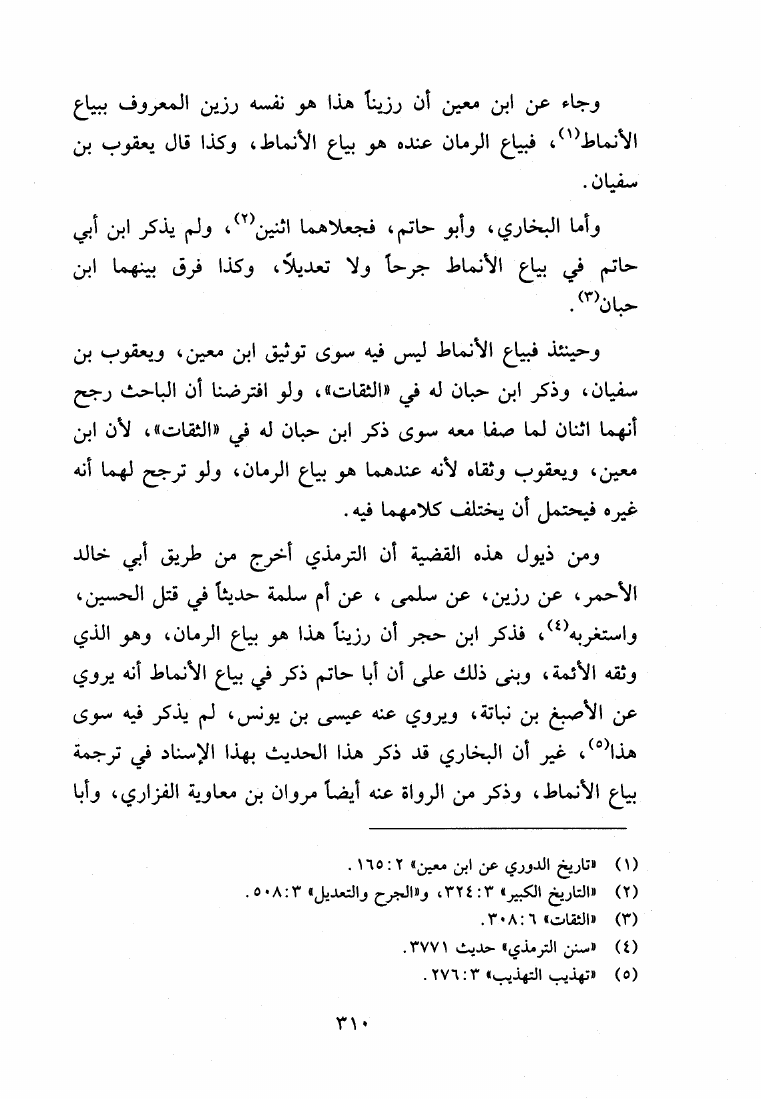 وجاء عن ابن معين أن رزيناً هذا هو نفسه رزين المعروف ببياع الأنماط$^{(١)}$، فبياع الرمان عنده هو بياع الأنماط، وكذا قال يعقوب بن سفيان.

وأما البخاري، وأبو حاتم، فجعلاهما اثنين$^{(٢)}$، ولم يذكر ابن أبي حاتم في بياع الأنماط جرحاً ولا تعديلاً، وكذا فرق بينهما ابن حبان$^{(٣)}$.

وحينئذ فبياع الأنماط ليس فيه سوى توثيق ابن معين، ويعقوب بن سفيان، وذكر ابن حبان له في «الثقات»، ولو افترضنا أن الباحث رجح أنهما اثنان لما صفا معه سوى ذكر ابن حبان له في «الثقات»، لأن ابن معين، ويعقوب وثقاه لأنه عندهما هو بياع الرمان، ولو ترجح لهما أنه غيره فيحتمل أن يختلف كلامهما فيه.

ومن ذيول هذه القضية أن الترمذي أخرج من طريق أبي خالد الأحمر، عن رزين، عن سلمى ، عن أم سلمة حديثاً في قتل الحسين، واستغربه$^{(٤)}$، فذكر ابن حجر أن رزيناً هذا هو بياع الرمان، وهو الذي وثقه الأئمة، وبنى ذلك على أن أبا حاتم ذكر في بياع الأنماط أنه يروي عن الأصبغ بن نباتة، ويروي عنه عيسى بن يونس، لم يذكر فيه سوى هذا$^{(٥)}$، غير أن البخاري قد ذكر هذا الحديث بهذا الإسناد في ترجمة بياع الأنماط، وذكر من الرواة عنه أيضاً مروان بن معاوية الفزاري، وأبا

(١) «تاريخ الدوري عن ابن معين» ٢: ١٦٥.
(٢) «التاريخ الكبير» ٣: ٣٢٤، و«الجرح والتعديل» ٣: ٥٠٨.
(٣) «الثقات» ٦: ٣٠٨.
(٤) «سنن الترمذي» حديث ٣٧٧١.
(٥) «تهذيب التهذيب» ٣: ٢٧٦.

٣١٠